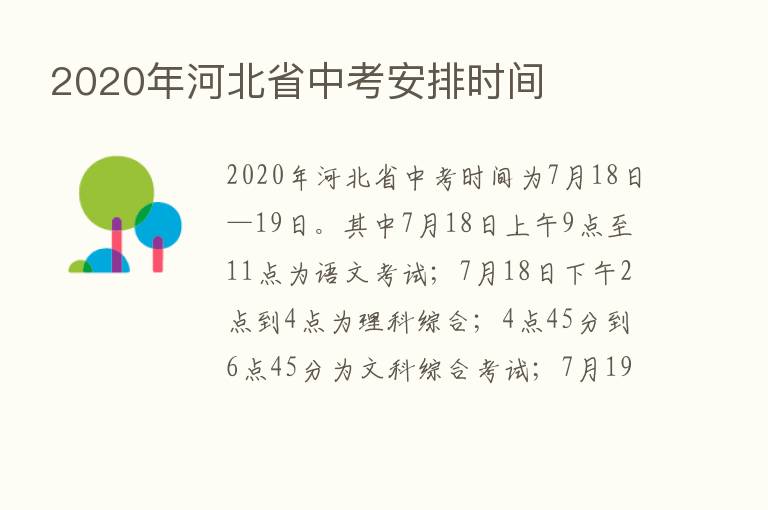 2020年河北省中考安排时间

2020年河北省中考时间为7月18日—19日。其中7月18日上午9点至11点为语文考试；7月18日下午2点到4点为理科综合；4点45分到6点45分为文科综合考试；7月19